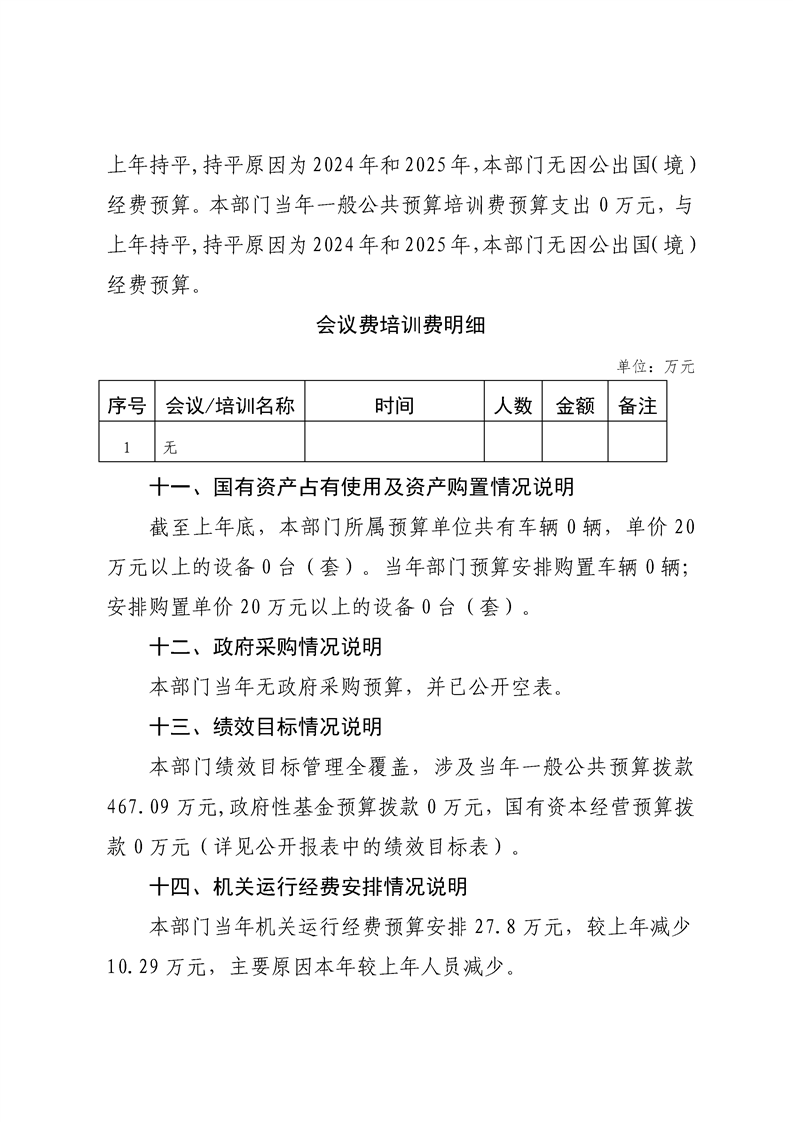 上年持平,持平原因为2024年和2025年,本部门无因公出国(境)经费预算。本部门当年一般公共预算培训费预算支出0万元,与上年持平,持平原因为2024年和2025年,本部门无因公出国(境)经费预算。

会议费培训费明细

单位:万元

| 序号 | 会议/培训名称 | 时间 | 人数 | 金额 | 备注 |
|---|---|---|---|---|---|
| 1 | 无 | | | | |

十一、国有资产占有使用及资产购置情况说明

截至上年底,本部门所属预算单位共有车辆0辆,单价20万元以上的设备0台(套)。当年部门预算安排购置车辆0辆;安排购置单价20万元以上的设备0台(套)。

十二、政府采购情况说明

本部门当年无政府采购预算,并已公开空表。

十三、绩效目标情况说明

本部门绩效目标管理全覆盖,涉及当年一般公共预算拨款467.09万元,政府性基金预算拨款0万元,国有资本经营预算拨款0万元(详见公开报表中的绩效目标表)。

十四、机关运行经费安排情况说明

本部门当年机关运行经费预算安排27.8万元,较上年减少10.29万元,主要原因本年较上年人员减少。